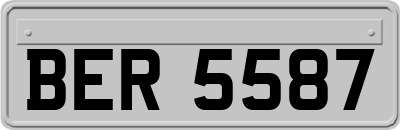 BER 5587